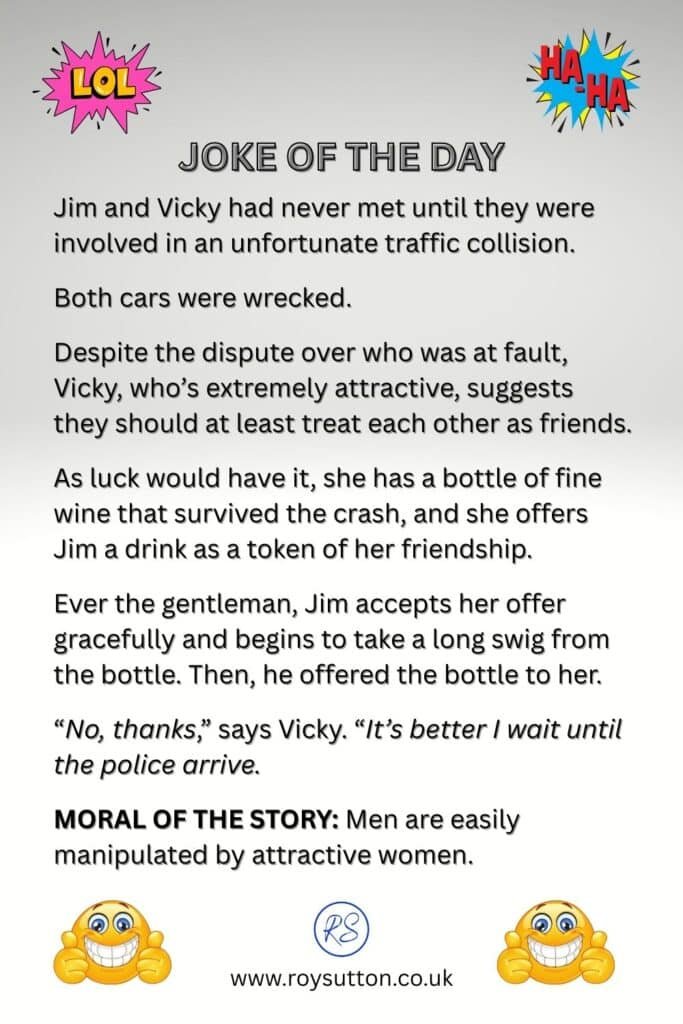 LOL

HA-HA

JOKE OF THE DAY

Jim and Vicky had never met until they were involved in an unfortunate traffic collision.

Both cars were wrecked.

Despite the dispute over who was at fault, Vicky, who's extremely attractive, suggests they should at least treat each other as friends.

As luck would have it, she has a bottle of fine wine that survived the crash, and she offers Jim a drink as a token of her friendship.

Ever the gentleman, Jim accepts her offer gracefully and begins to take a long swig from the bottle. Then, he offered the bottle to her.

"No, thanks," says Vicky. "It's better I wait until the police arrive.

MORAL OF THE STORY: Men are easily manipulated by attractive women.

RS

www.roysutton.co.uk